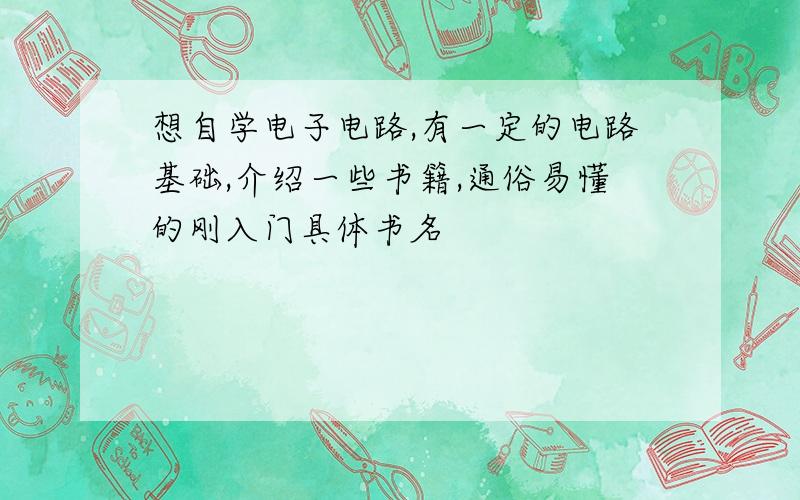 想自学电子电路,有一定的电路基础,介绍一些书籍,通俗易懂的刚入门具体书名

ABC

Back to School